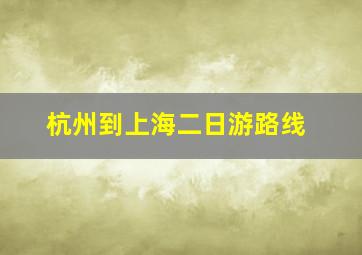 杭州到上海二日游路线